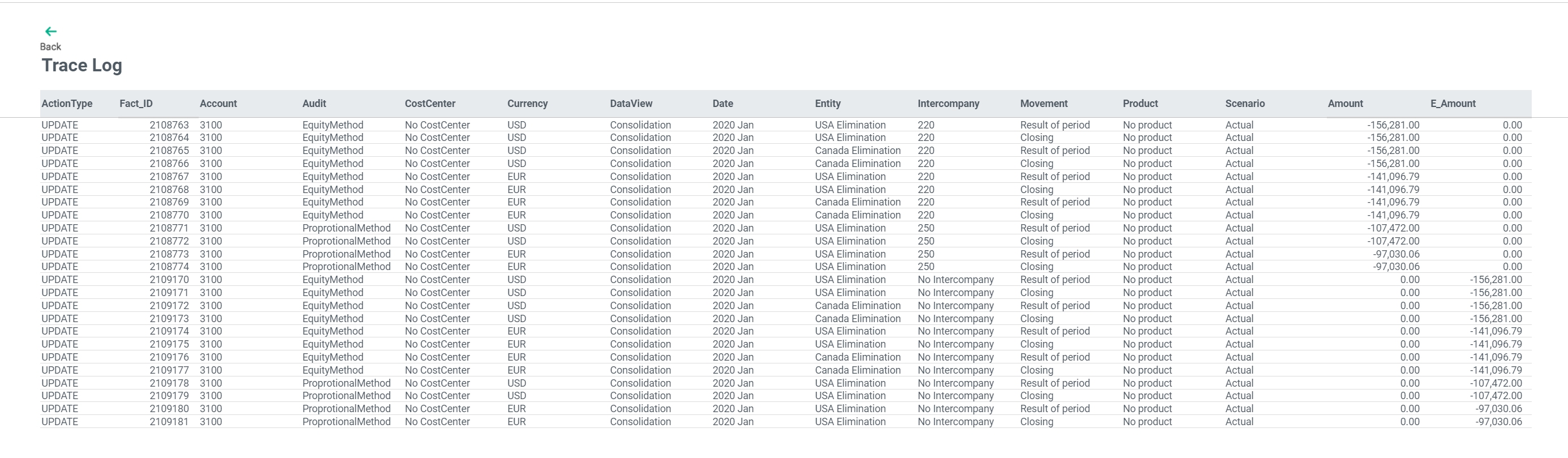 Back

Trace Log

| ActionType | Fact_ID | Account | Audit | CostCenter | Currency | DataView | Date | Entity | Intercompany | Movement | Product | Scenario | Amount | E_Amount |
|---|---|---|---|---|---|---|---|---|---|---|---|---|---|---|
| UPDATE | 2108763 | 3100 | EquityMethod | No CostCenter | USD | Consolidation | 2020 Jan | USA Elimination | 220 | Result of period | No product | Actual | -156,281.00 | 0.00 |
| UPDATE | 2108764 | 3100 | EquityMethod | No CostCenter | USD | Consolidation | 2020 Jan | USA Elimination | 220 | Closing | No product | Actual | -156,281.00 | 0.00 |
| UPDATE | 2108765 | 3100 | EquityMethod | No CostCenter | USD | Consolidation | 2020 Jan | Canada Elimination | 220 | Result of period | No product | Actual | -156,281.00 | 0.00 |
| UPDATE | 2108766 | 3100 | EquityMethod | No CostCenter | USD | Consolidation | 2020 Jan | Canada Elimination | 220 | Closing | No product | Actual | -156,281.00 | 0.00 |
| UPDATE | 2108767 | 3100 | EquityMethod | No CostCenter | EUR | Consolidation | 2020 Jan | USA Elimination | 220 | Result of period | No product | Actual | -141,096.79 | 0.00 |
| UPDATE | 2108768 | 3100 | EquityMethod | No CostCenter | EUR | Consolidation | 2020 Jan | USA Elimination | 220 | Closing | No product | Actual | -141,096.79 | 0.00 |
| UPDATE | 2108769 | 3100 | EquityMethod | No CostCenter | EUR | Consolidation | 2020 Jan | Canada Elimination | 220 | Result of period | No product | Actual | -141,096.79 | 0.00 |
| UPDATE | 2108770 | 3100 | EquityMethod | No CostCenter | EUR | Consolidation | 2020 Jan | Canada Elimination | 220 | Closing | No product | Actual | -141,096.79 | 0.00 |
| UPDATE | 2108771 | 3100 | ProprotionalMethod | No CostCenter | USD | Consolidation | 2020 Jan | USA Elimination | 250 | Result of period | No product | Actual | -107,472.00 | 0.00 |
| UPDATE | 2108772 | 3100 | ProprotionalMethod | No CostCenter | USD | Consolidation | 2020 Jan | USA Elimination | 250 | Closing | No product | Actual | -107,472.00 | 0.00 |
| UPDATE | 2108773 | 3100 | ProprotionalMethod | No CostCenter | EUR | Consolidation | 2020 Jan | USA Elimination | 250 | Result of period | No product | Actual | -97,030.06 | 0.00 |
| UPDATE | 2108774 | 3100 | ProprotionalMethod | No CostCenter | EUR | Consolidation | 2020 Jan | USA Elimination | 250 | Closing | No product | Actual | -97,030.06 | 0.00 |
| UPDATE | 2109170 | 3100 | EquityMethod | No CostCenter | USD | Consolidation | 2020 Jan | USA Elimination | No Intercompany | Result of period | No product | Actual | 0.00 | -156,281.00 |
| UPDATE | 2109171 | 3100 | EquityMethod | No CostCenter | USD | Consolidation | 2020 Jan | USA Elimination | No Intercompany | Closing | No product | Actual | 0.00 | -156,281.00 |
| UPDATE | 2109172 | 3100 | EquityMethod | No CostCenter | USD | Consolidation | 2020 Jan | Canada Elimination | No Intercompany | Result of period | No product | Actual | 0.00 | -156,281.00 |
| UPDATE | 2109173 | 3100 | EquityMethod | No CostCenter | USD | Consolidation | 2020 Jan | Canada Elimination | No Intercompany | Closing | No product | Actual | 0.00 | -156,281.00 |
| UPDATE | 2109174 | 3100 | EquityMethod | No CostCenter | EUR | Consolidation | 2020 Jan | USA Elimination | No Intercompany | Result of period | No product | Actual | 0.00 | -141,096.79 |
| UPDATE | 2109175 | 3100 | EquityMethod | No CostCenter | EUR | Consolidation | 2020 Jan | USA Elimination | No Intercompany | Closing | No product | Actual | 0.00 | -141,096.79 |
| UPDATE | 2109176 | 3100 | EquityMethod | No CostCenter | EUR | Consolidation | 2020 Jan | Canada Elimination | No Intercompany | Result of period | No product | Actual | 0.00 | -141,096.79 |
| UPDATE | 2109177 | 3100 | EquityMethod | No CostCenter | EUR | Consolidation | 2020 Jan | Canada Elimination | No Intercompany | Closing | No product | Actual | 0.00 | -141,096.79 |
| UPDATE | 2109178 | 3100 | ProprotionalMethod | No CostCenter | USD | Consolidation | 2020 Jan | USA Elimination | No Intercompany | Result of period | No product | Actual | 0.00 | -107,472.00 |
| UPDATE | 2109179 | 3100 | ProprotionalMethod | No CostCenter | USD | Consolidation | 2020 Jan | USA Elimination | No Intercompany | Closing | No product | Actual | 0.00 | -107,472.00 |
| UPDATE | 2109180 | 3100 | ProprotionalMethod | No CostCenter | EUR | Consolidation | 2020 Jan | USA Elimination | No Intercompany | Result of period | No product | Actual | 0.00 | -97,030.06 |
| UPDATE | 2109181 | 3100 | ProprotionalMethod | No CostCenter | EUR | Consolidation | 2020 Jan | USA Elimination | No Intercompany | Closing | No product | Actual | 0.00 | -97,030.06 |